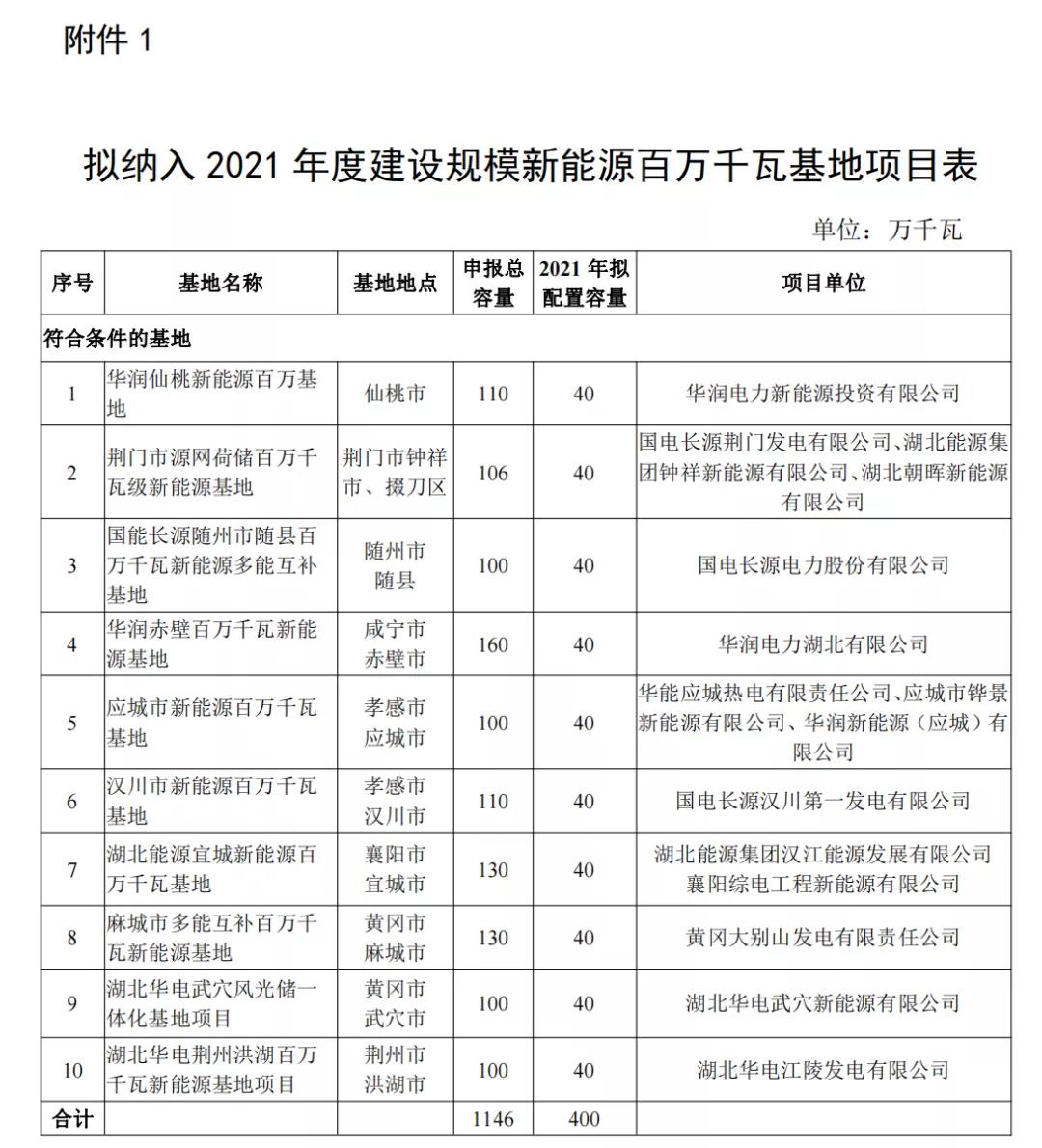 附件 1

拟纳入 2021 年度建设规模新能源百万千瓦基地项目表

单位：万千瓦

| 序号 | 基地名称 | 基地地点 | 申报总容量 | 2021 年拟配置容量 | 项目单位 |
|---|---|---|---|---|---|
| 符合条件的基地 | | | | | |
| 1 | 华润仙桃新能源百万基地 | 仙桃市 | 110 | 40 | 华润电力新能源投资有限公司 |
| 2 | 荆门市源网荷储百万千瓦级新能源基地 | 荆门市钟祥市、掇刀区 | 106 | 40 | 国电长源荆门发电有限公司、湖北能源集团钟祥新能源有限公司、湖北朝晖新能源有限公司 |
| 3 | 国能长源随州市随县百万千瓦新能源多能互补基地 | 随州市随县 | 100 | 40 | 国电长源电力股份有限公司 |
| 4 | 华润赤壁百万千瓦新能源基地 | 咸宁市赤壁市 | 160 | 40 | 华润电力湖北有限公司 |
| 5 | 应城市新能源百万千瓦基地 | 孝感市应城市 | 100 | 40 | 华能应城热电有限责任公司、应城市铧景新能源有限公司、华润新能源（应城）有限公司 |
| 6 | 汉川市新能源百万千瓦基地 | 孝感市汉川市 | 110 | 40 | 国电长源汉川第一发电有限公司 |
| 7 | 湖北能源宜城新能源百万千瓦基地 | 襄阳市宜城市 | 130 | 40 | 湖北能源集团汉江能源发展有限公司 襄阳综电工程新能源有限公司 |
| 8 | 麻城市多能互补百万千瓦新能源基地 | 黄冈市麻城市 | 130 | 40 | 黄冈大别山发电有限责任公司 |
| 9 | 湖北华电武穴风光储一体化基地项目 | 黄冈市武穴市 | 100 | 40 | 湖北华电武穴新能源有限公司 |
| 10 | 湖北华电荆州洪湖百万千瓦新能源基地项目 | 荆州市洪湖市 | 100 | 40 | 湖北华电江陵发电有限公司 |
| 合计 | | | 1146 | 400 | |